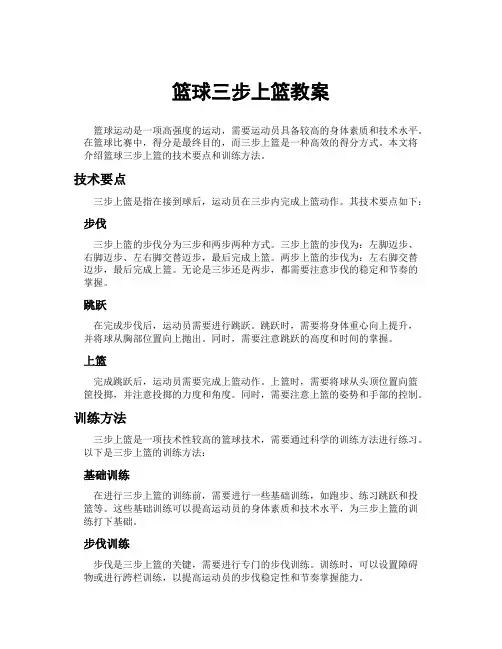 篮球三步上篮教案

篮球运动是一项高强度的运动，需要运动员具备较高的身体素质和技术水平。在篮球比赛中，得分是最终目的，而三步上篮是一种高效的得分方式。本文将介绍篮球三步上篮的技术要点和训练方法。

技术要点

三步上篮是指在接到球后，运动员在三步内完成上篮动作。其技术要点如下：

步伐

三步上篮的步伐分为三步和两步两种方式。三步上篮的步伐为：左脚迈步、右脚迈步、左右脚交替迈步，最后完成上篮。两步上篮的步伐为：左右脚交替迈步，最后完成上篮。无论是三步还是两步，都需要注意步伐的稳定和节奏的掌握。

跳跃

在完成步伐后，运动员需要进行跳跃。跳跃时，需要将身体重心向上提升，并将球从胸部位置向上抛出。同时，需要注意跳跃的高度和时间的掌握。

上篮

完成跳跃后，运动员需要完成上篮动作。上篮时，需要将球从头顶位置向篮筐投掷，并注意投掷的力度和角度。同时，需要注意上篮的姿势和手部的控制。

训练方法

三步上篮是一项技术性较高的篮球技术，需要通过科学的训练方法进行练习。以下是三步上篮的训练方法：

基础训练

在进行三步上篮的训练前，需要进行一些基础训练，如跑步、练习跳跃和投篮等。这些基础训练可以提高运动员的身体素质和技术水平，为三步上篮的训练打下基础。

步伐训练

步伐是三步上篮的关键，需要进行专门的步伐训练。训练时，可以设置障碍物或进行跨栏训练，以提高运动员的步伐稳定性和节奏掌握能力。